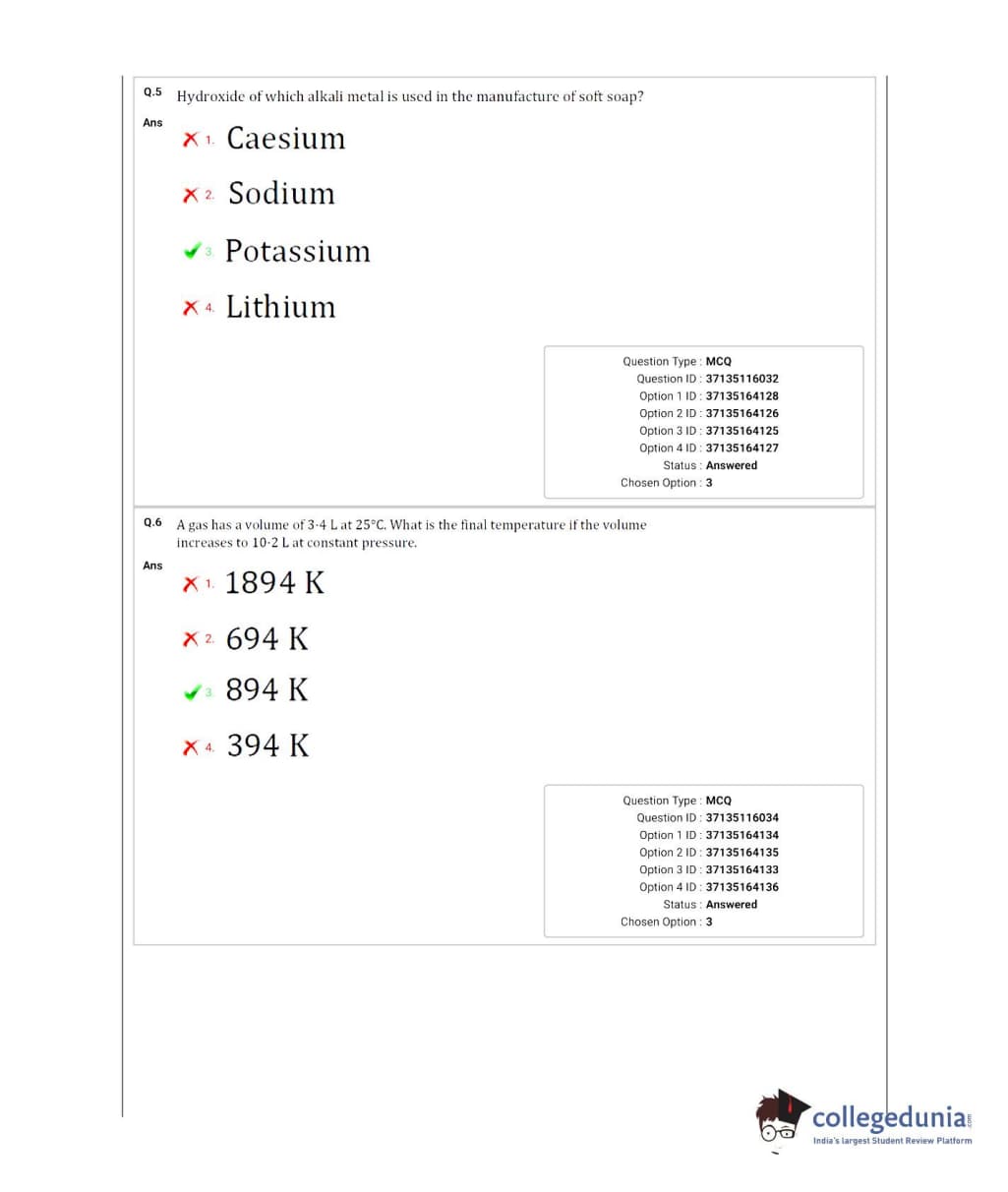 Q.5 Hydroxide of which alkali metal is used in the manufacture of soft soap?

Ans

1. Caesium

2. Sodium

3. Potassium

4. Lithium

Question Type : MCQ
Question ID : 37135116032
Option 1 ID : 37135164128
Option 2 ID : 37135164126
Option 3 ID : 37135164125
Option 4 ID : 37135164127
Status : Answered
Chosen Option : 3

Q.6 A gas has a volume of 3·4 L at 25°C. What is the final temperature if the volume increases to 10·2 L at constant pressure.

Ans

1. 1894 K

2. 694 K

3. 894 K

4. 394 K

Question Type : MCQ
Question ID : 37135116034
Option 1 ID : 37135164134
Option 2 ID : 37135164135
Option 3 ID : 37135164133
Option 4 ID : 37135164136
Status : Answered
Chosen Option : 3

collegedunia.com
India's largest Student Review Platform